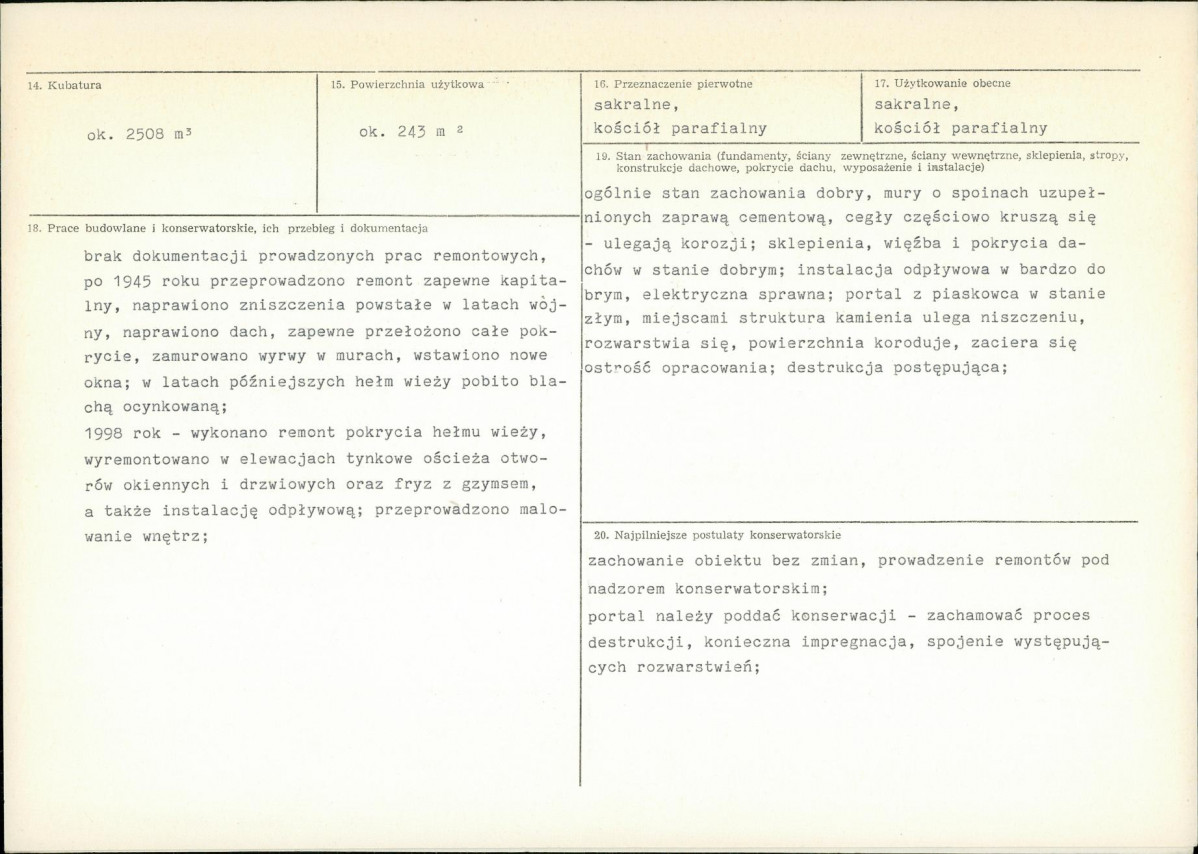 14. Kubatura

ok. 2508 $m^3$

15. Powierzchnia użytkowa

ok. 243 $m^2$

18. Prace budowlane i konserwatorskie, ich przebieg i dokumentacja

brak dokumentacji prowadzonych prac remontowych, po 1945 roku przeprowadzono remont zapewne kapitalny, naprawiono zniszczenia powstałe w latach wòjny, naprawiono dach, zapewne przełożono całe pokrycie, zamurowano wyrwy w murach, wstawiono nowe okna; w latach późniejszych hełm wieży pobito blachą ocynkowaną;

1998 rok - wykonano remont pokrycia hełmu wieży, wyremontowano w elewacjach tynkowe ościeża otworów okiennych i drzwiowych oraz fryz z gzymsem, a także instalację odpływową; przeprowadzono malowanie wnętrz;

16. Przeznaczenie pierwotne
sakralne,
kościół parafialny

17. Użytkowanie obecne
sakralne,
kościół parafialny

19. Stan zachowania (fundamenty, ściany zewnętrzne, ściany wewnętrzne, sklepienia, stropy, konstrukcje dachowe, pokrycie dachu, wyposażenie i instalacje)

ogólnie stan zachowania dobry, mury o spoinach uzupełnionych zaprawą cementową, cegły częściowo kruszą się - ulegają korozji; sklepienia, więźba i pokrycia dachów w stanie dobrym; instalacja odpływowa w bardzo dobrym, elektryczna sprawna; portal z piaskowca w stanie złym, miejscami struktura kamienia ulega niszczeniu, rozwarstwia się, powierzchnia koroduje, zaciera się ostrość opracowania; destrukcja postępująca;

20. Najpilniejsze postulaty konserwatorskie

zachowanie obiektu bez zmian, prowadzenie remontów pod nadzorem konserwatorskim;

portal należy poddać konserwacji - zachamować proces destrukcji, konieczna impregnacja, spojenie występujących rozwarstwień;